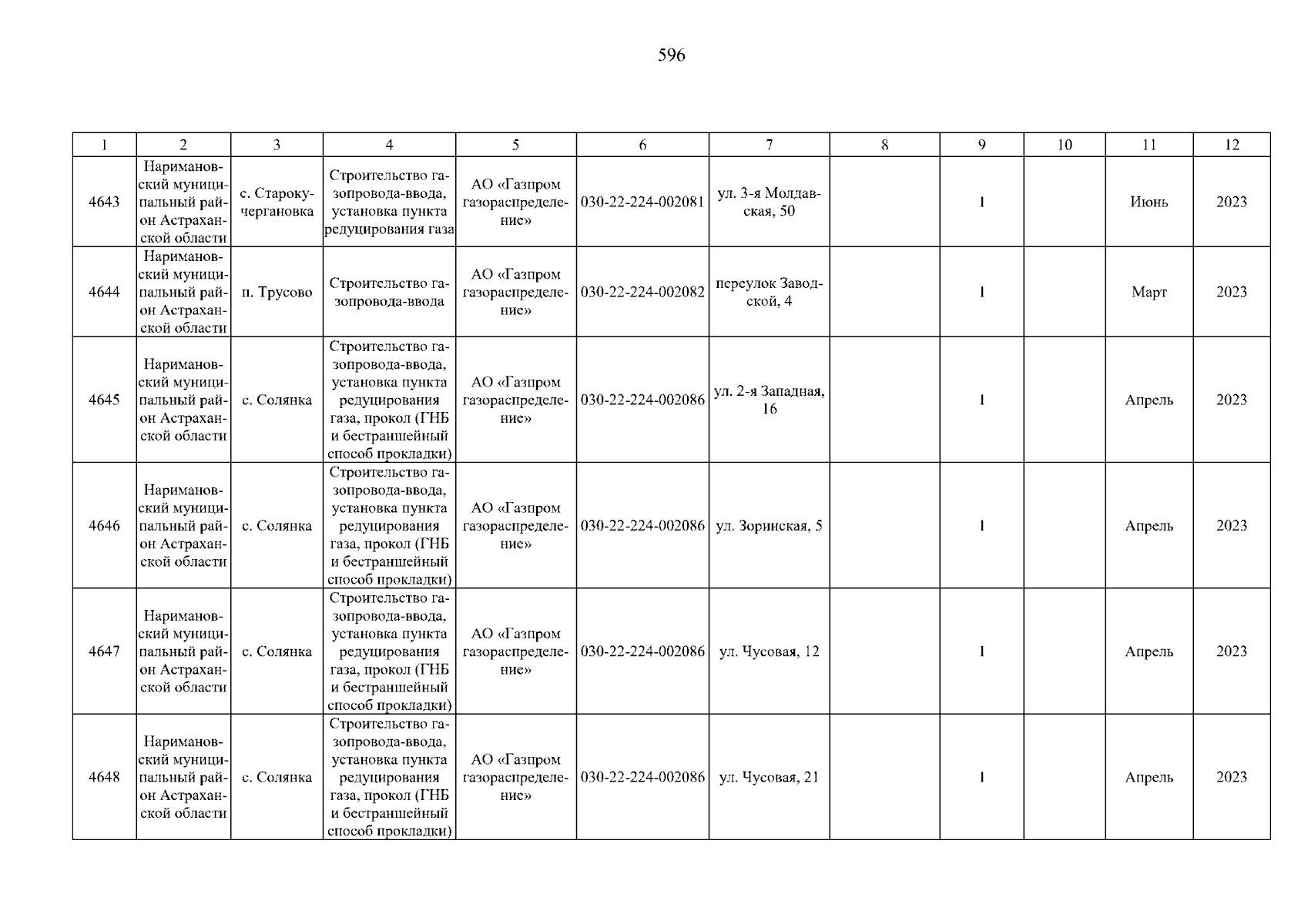 596

| 1 | 2 | 3 | 4 | 5 | 6 | 7 | 8 | 9 | 10 | 11 | 12 |
|---|---|---|---|---|---|---|---|---|---|---|---|
| 4643 | Наримановский муниципальный район Астраханской области | с. Старокучергановка | Строительство газопровода-ввода, установка пункта редуцирования газа | АО «Газпром газораспределение» | 030-22-224-002081 | ул. 3-я Молдавская, 50 | | 1 | | Июнь | 2023 |
| 4644 | Наримановский муниципальный район Астраханской области | п. Трусово | Строительство газопровода-ввода | АО «Газпром газораспределение» | 030-22-224-002082 | переулок Заводской, 4 | | 1 | | Март | 2023 |
| 4645 | Наримановский муниципальный район Астраханской области | с. Солянка | Строительство газопровода-ввода, установка пункта редуцирования газа, прокол (ГНБ и бестраншейный способ прокладки) | АО «Газпром газораспределение» | 030-22-224-002086 | ул. 2-я Западная, 16 | | 1 | | Апрель | 2023 |
| 4646 | Наримановский муниципальный район Астраханской области | с. Солянка | Строительство газопровода-ввода, установка пункта редуцирования газа, прокол (ГНБ и бестраншейный способ прокладки) | АО «Газпром газораспределение» | 030-22-224-002086 | ул. Зоринская, 5 | | 1 | | Апрель | 2023 |
| 4647 | Наримановский муниципальный район Астраханской области | с. Солянка | Строительство газопровода-ввода, установка пункта редуцирования газа, прокол (ГНБ и бестраншейный способ прокладки) | АО «Газпром газораспределение» | 030-22-224-002086 | ул. Чусовая, 12 | | 1 | | Апрель | 2023 |
| 4648 | Наримановский муниципальный район Астраханской области | с. Солянка | Строительство газопровода-ввода, установка пункта редуцирования газа, прокол (ГНБ и бестраншейный способ прокладки) | АО «Газпром газораспределение» | 030-22-224-002086 | ул. Чусовая, 21 | | 1 | | Апрель | 2023 |